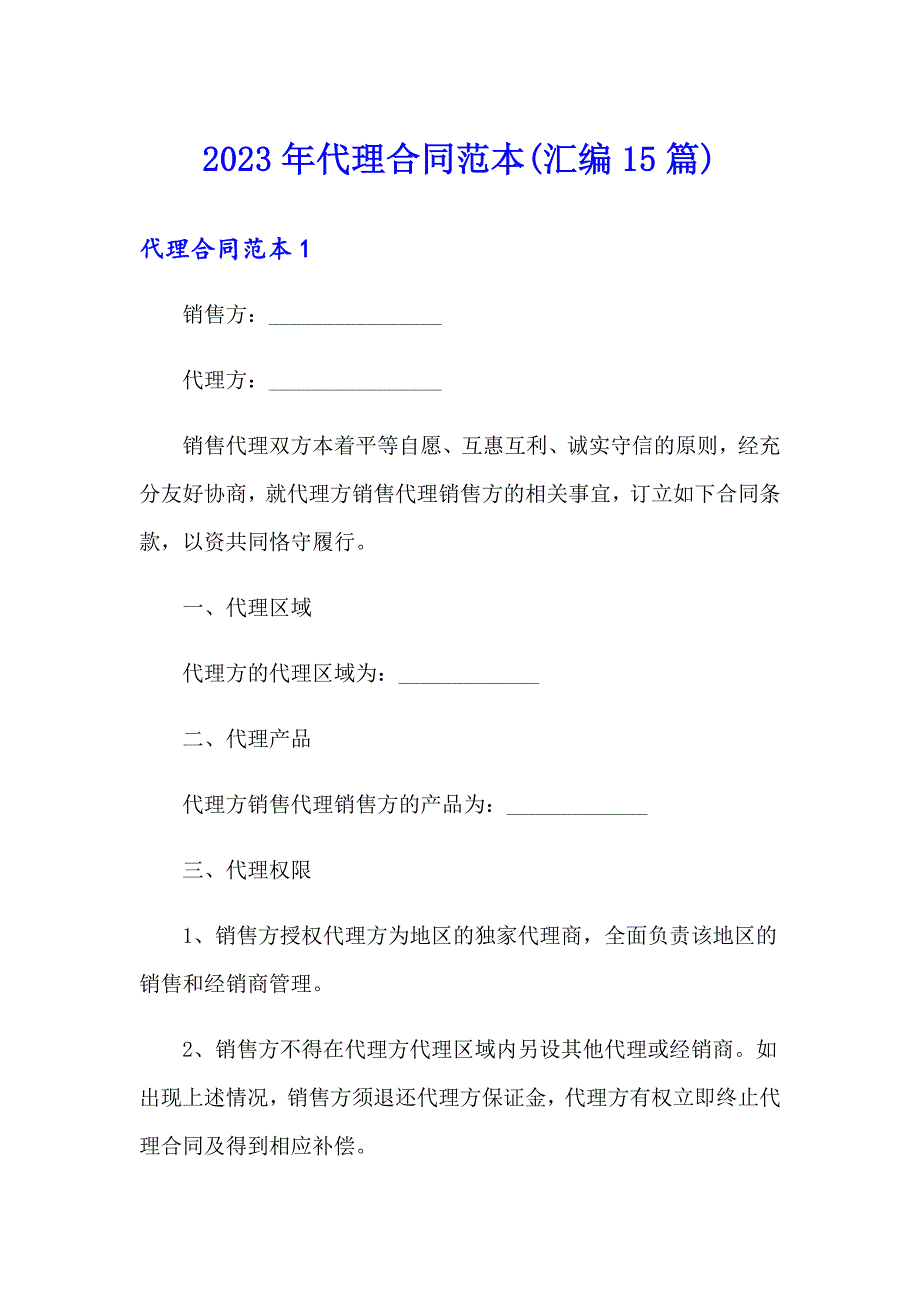 2023年代理合同范本(汇编15篇)

代理合同范本1

销售方：________________

代理方：________________

销售代理双方本着平等自愿、互惠互利、诚实守信的原则，经充分友好协商，就代理方销售代理销售方的相关事宜，订立如下合同条款，以资共同恪守履行。

一、代理区域

代理方的代理区域为：_____________

二、代理产品

代理方销售代理销售方的产品为：_____________

三、代理权限

1、销售方授权代理方为地区的独家代理商，全面负责该地区的销售和经销商管理。

2、销售方不得在代理方代理区域内另设其他代理或经销商。如出现上述情况，销售方须退还代理方保证金，代理方有权立即终止代理合同及得到相应补偿。